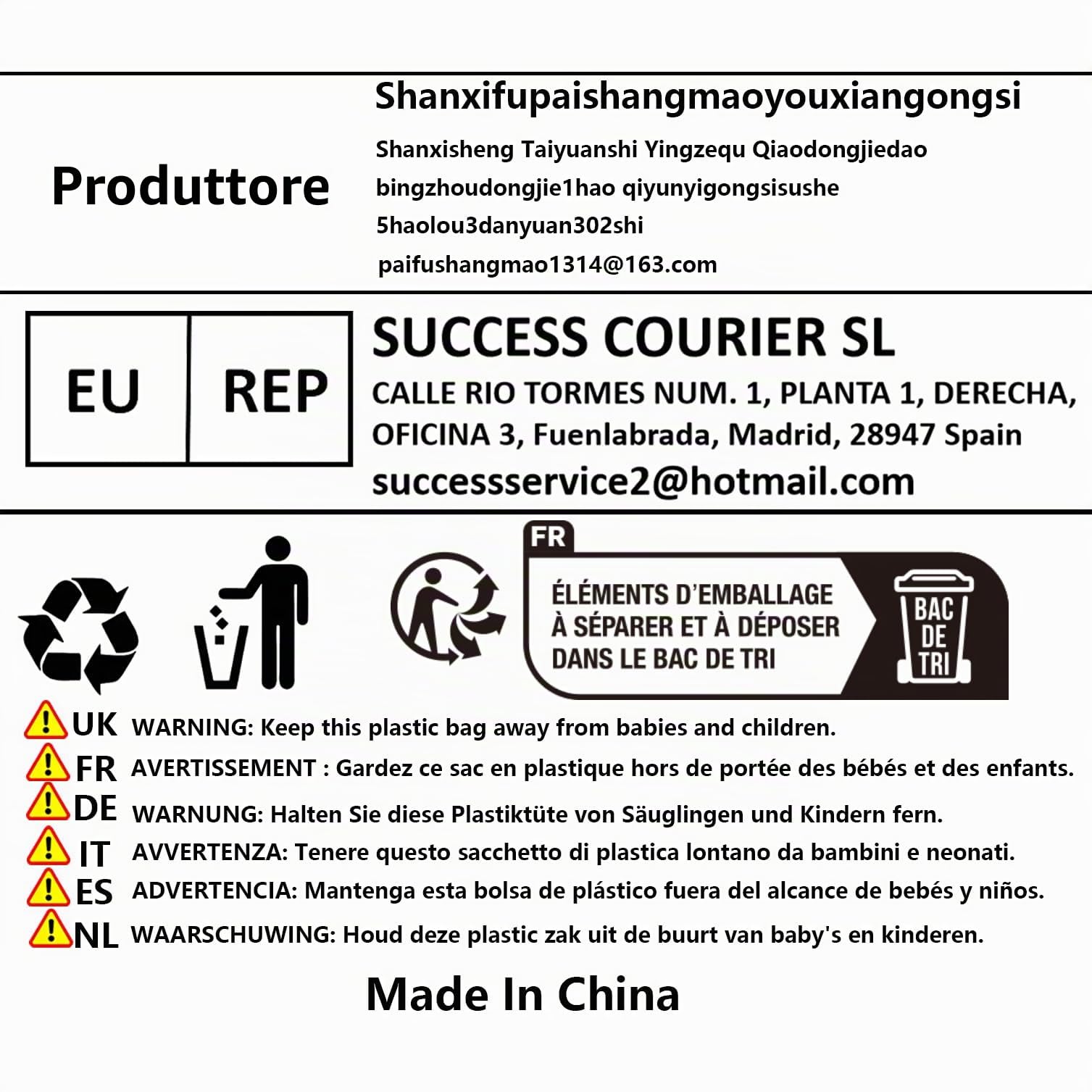 Produttore

Shanxifupaishangmaoyouxiangongsi

Shanxisheng Taiyuanshi Yingzequ Qiaodongjiedao bingzhoudongjie1hao qiyunyigongsisushe 5haolou3danyuan302shi

paifushangmao1314@163.com

EU REP

SUCCESS COURIER SL

CALLE RIO TORMES NUM. 1, PLANTA 1, DERECHA, OFICINA 3, Fuenlabrada, Madrid, 28947 Spain

successservice2@hotmail.com

FR

ÉLÉMENTS D'EMBALLAGE À SÉPARER ET À DÉPOSER DANS LE BAC DE TRI

BAC DE TRI

UK WARNING: Keep this plastic bag away from babies and children.

FR AVERTISSEMENT : Gardez ce sac en plastique hors de portée des bébés et des enfants.

DE WARNUNG: Halten Sie diese Plastiktüte von Säuglingen und Kindern fern.

IT AVVERTENZA: Tenere questo sacchetto di plastica lontano da bambini e neonati.

ES ADVERTENCIA: Mantenga esta bolsa de plástico fuera del alcance de bebés y niños.

NL WAARSCHUWING: Houd deze plastic zak uit de buurt van baby's en kinderen.

Made In China